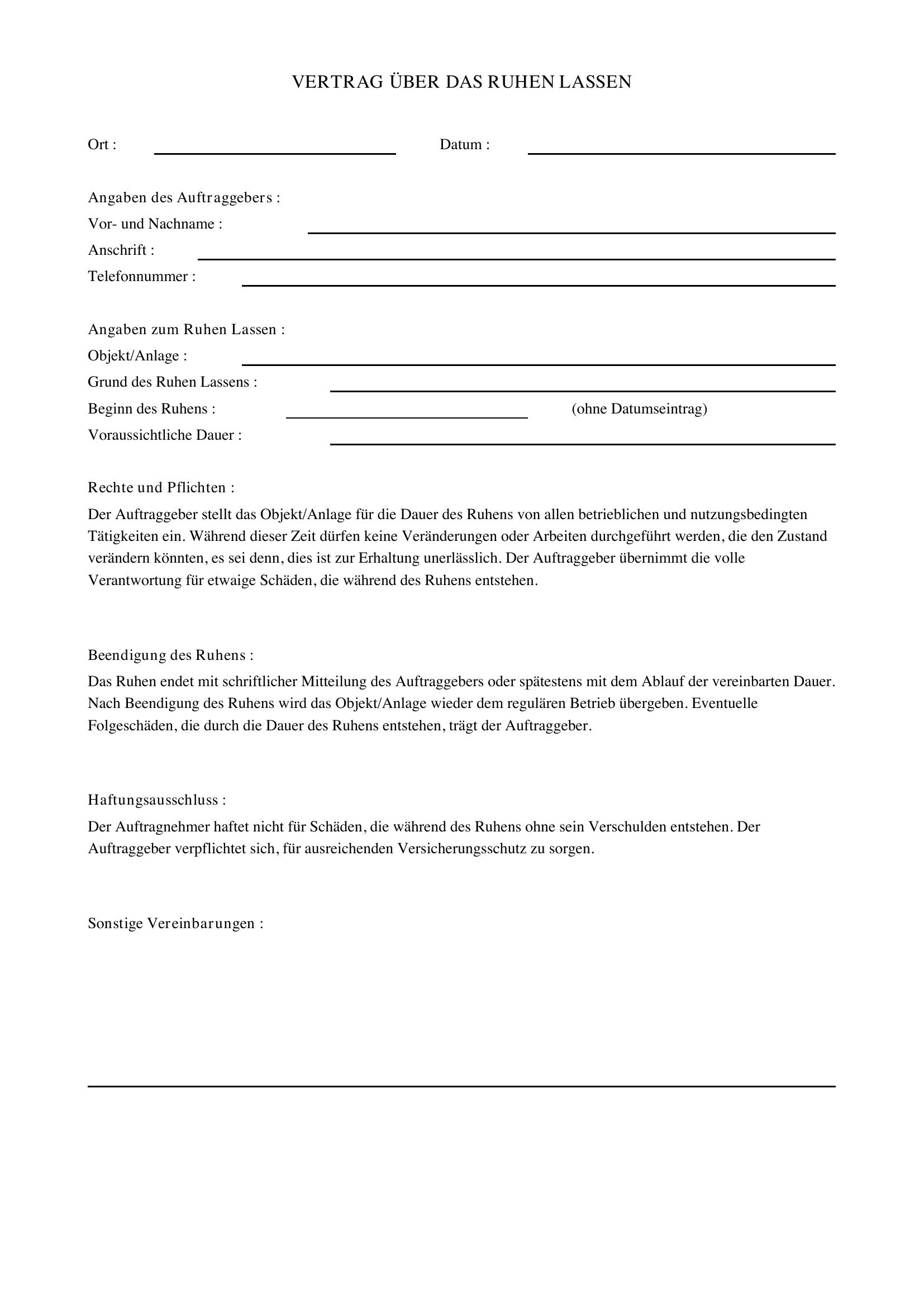 VERTRAG ÜBER DAS RUHEN LASSEN

Ort : ____ Datum : ____

Angaben des Auftraggebers :
Vor- und Nachname : ____
Anschrift : ____
Telefonnummer : ____

Angaben zum Ruhen Lassen :
Objekt/Anlage : ____
Grund des Ruhen Lassens : ____
Beginn des Ruhens : ____ (ohne Datumseintrag)
Voraussichtliche Dauer : ____

Rechte und Pflichten :

Der Auftraggeber stellt das Objekt/Anlage für die Dauer des Ruhens von allen betrieblichen und nutzungsbedingten Tätigkeiten ein. Während dieser Zeit dürfen keine Veränderungen oder Arbeiten durchgeführt werden, die den Zustand verändern könnten, es sei denn, dies ist zur Erhaltung unerlässlich. Der Auftraggeber übernimmt die volle Verantwortung für etwaige Schäden, die während des Ruhens entstehen.

Beendigung des Ruhens :

Das Ruhen endet mit schriftlicher Mitteilung des Auftraggebers oder spätestens mit dem Ablauf der vereinbarten Dauer. Nach Beendigung des Ruhens wird das Objekt/Anlage wieder dem regulären Betrieb übergeben. Eventuelle Folgeschäden, die durch die Dauer des Ruhens entstehen, trägt der Auftraggeber.

Haftungsausschluss :

Der Auftragnehmer haftet nicht für Schäden, die während des Ruhens ohne sein Verschulden entstehen. Der Auftraggeber verpflichtet sich, für ausreichenden Versicherungsschutz zu sorgen.

Sonstige Vereinbarungen :

____